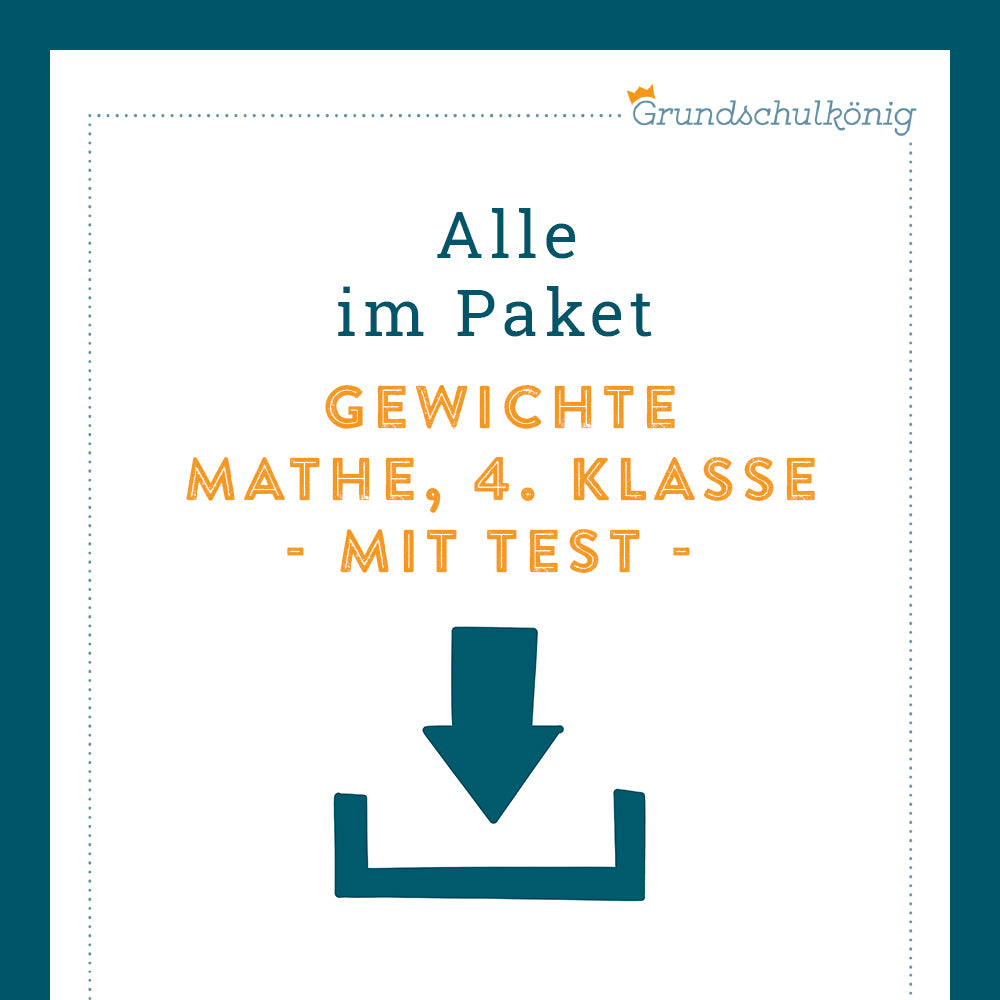 Grundschulkönig

Alle
im Paket

GEWICHTE
MATHE, 4. KLASSE
- MIT TEST -